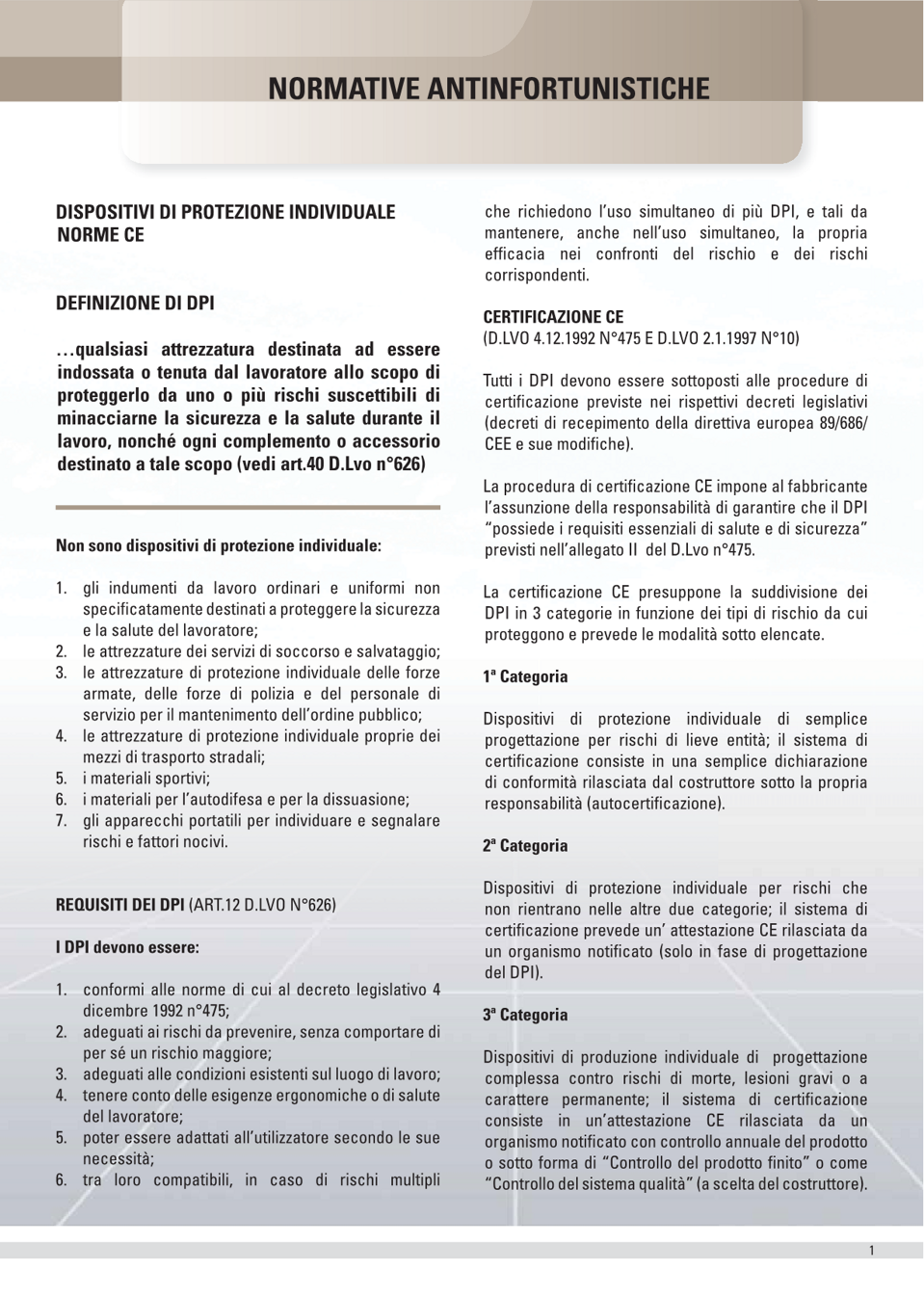 NORMATIVE ANTINFORTUNISTICHE

DISPOSITIVI DI PROTEZIONE INDIVIDUALE
NORME CE

DEFINIZIONE DI DPI

…qualsiasi attrezzatura destinata ad essere indossata o tenuta dal lavoratore allo scopo di proteggerlo da uno o più rischi suscettibili di minacciarne la sicurezza e la salute durante il lavoro, nonché ogni complemento o accessorio destinato a tale scopo (vedi art.40 D.Lvo n°626)

Non sono dispositivi di protezione individuale:

1. gli indumenti da lavoro ordinari e uniformi non specificatamente destinati a proteggere la sicurezza e la salute del lavoratore;
2. le attrezzature dei servizi di soccorso e salvataggio;
3. le attrezzature di protezione individuale delle forze armate, delle forze di polizia e del personale di servizio per il mantenimento dell'ordine pubblico;
4. le attrezzature di protezione individuale proprie dei mezzi di trasporto stradali;
5. i materiali sportivi;
6. i materiali per l'autodifesa e per la dissuasione;
7. gli apparecchi portatili per individuare e segnalare rischi e fattori nocivi.

REQUISITI DEI DPI (ART.12 D.LVO N°626)

I DPI devono essere:

1. conformi alle norme di cui al decreto legislativo 4 dicembre 1992 n°475;
2. adeguati ai rischi da prevenire, senza comportare di per sé un rischio maggiore;
3. adeguati alle condizioni esistenti sul luogo di lavoro;
4. tenere conto delle esigenze ergonomiche o di salute del lavoratore;
5. poter essere adattati all'utilizzatore secondo le sue necessità;
6. tra loro compatibili, in caso di rischi multipli che richiedono l'uso simultaneo di più DPI, e tali da mantenere, anche nell'uso simultaneo, la propria efficacia nei confronti del rischio e dei rischi corrispondenti.

CERTIFICAZIONE CE
(D.LVO 4.12.1992 N°475 E D.LVO 2.1.1997 N°10)

Tutti i DPI devono essere sottoposti alle procedure di certificazione previste nei rispettivi decreti legislativi (decreti di recepimento della direttiva europea 89/686/CEE e sue modifiche).

La procedura di certificazione CE impone al fabbricante l'assunzione della responsabilità di garantire che il DPI "possiede i requisiti essenziali di salute e di sicurezza" previsti nell'allegato II del D.Lvo n°475.

La certificazione CE presuppone la suddivisione dei DPI in 3 categorie in funzione dei tipi di rischio da cui proteggono e prevede le modalità sotto elencate.

1ª Categoria

Dispositivi di protezione individuale di semplice progettazione per rischi di lieve entità; il sistema di certificazione consiste in una semplice dichiarazione di conformità rilasciata dal costruttore sotto la propria responsabilità (autocertificazione).

2ª Categoria

Dispositivi di protezione individuale per rischi che non rientrano nelle altre due categorie; il sistema di certificazione prevede un' attestazione CE rilasciata da un organismo notificato (solo in fase di progettazione del DPI).

3ª Categoria

Dispositivi di produzione individuale di progettazione complessa contro rischi di morte, lesioni gravi o a carattere permanente; il sistema di certificazione consiste in un'attestazione CE rilasciata da un organismo notificato con controllo annuale del prodotto o sotto forma di "Controllo del prodotto finito" o come "Controllo del sistema qualità" (a scelta del costruttore).

1